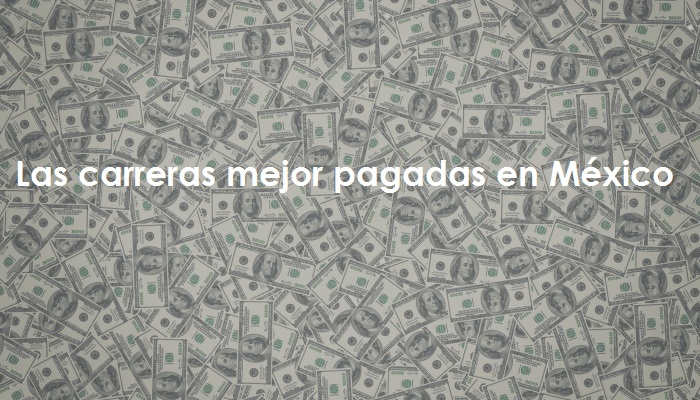 Las carreras mejor pagadas en México